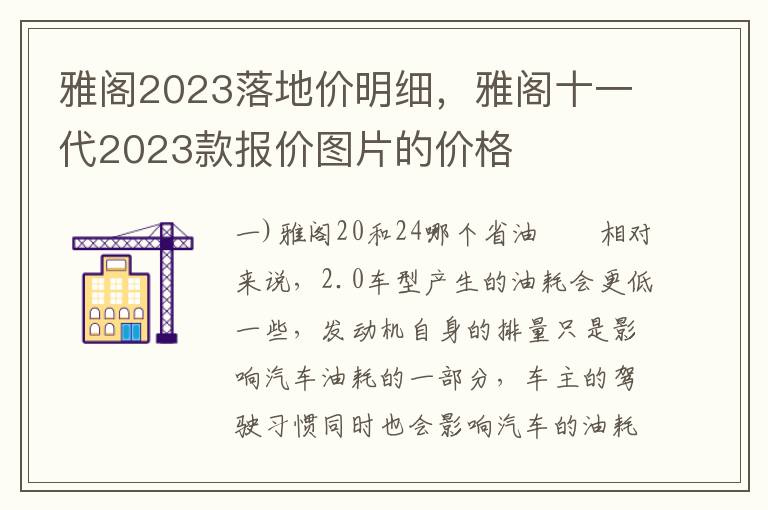 雅阁2023落地价明细，雅阁十一代2023款报价图片的价格

一）雅阁20和24哪个省油　　相对来说，2.0车型产生的油耗会更低一些，发动机自身的排量只是影响汽车油耗的一部分，车主的驾驶习惯同时也会影响汽车的油耗